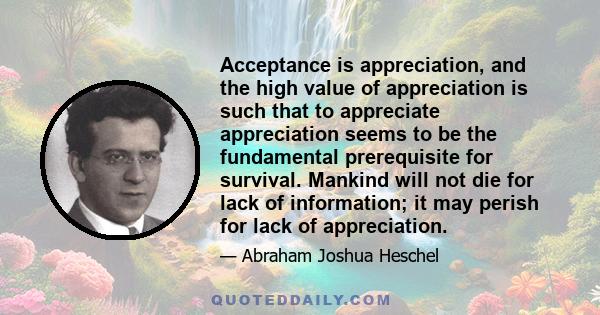 Acceptance is appreciation, and the high value of appreciation is such that to appreciate appreciation seems to be the fundamental prerequisite for survival. Mankind will not die for lack of information; it may perish for lack of appreciation.

— Abraham Joshua Heschel

QUOTEDDAILY.COM